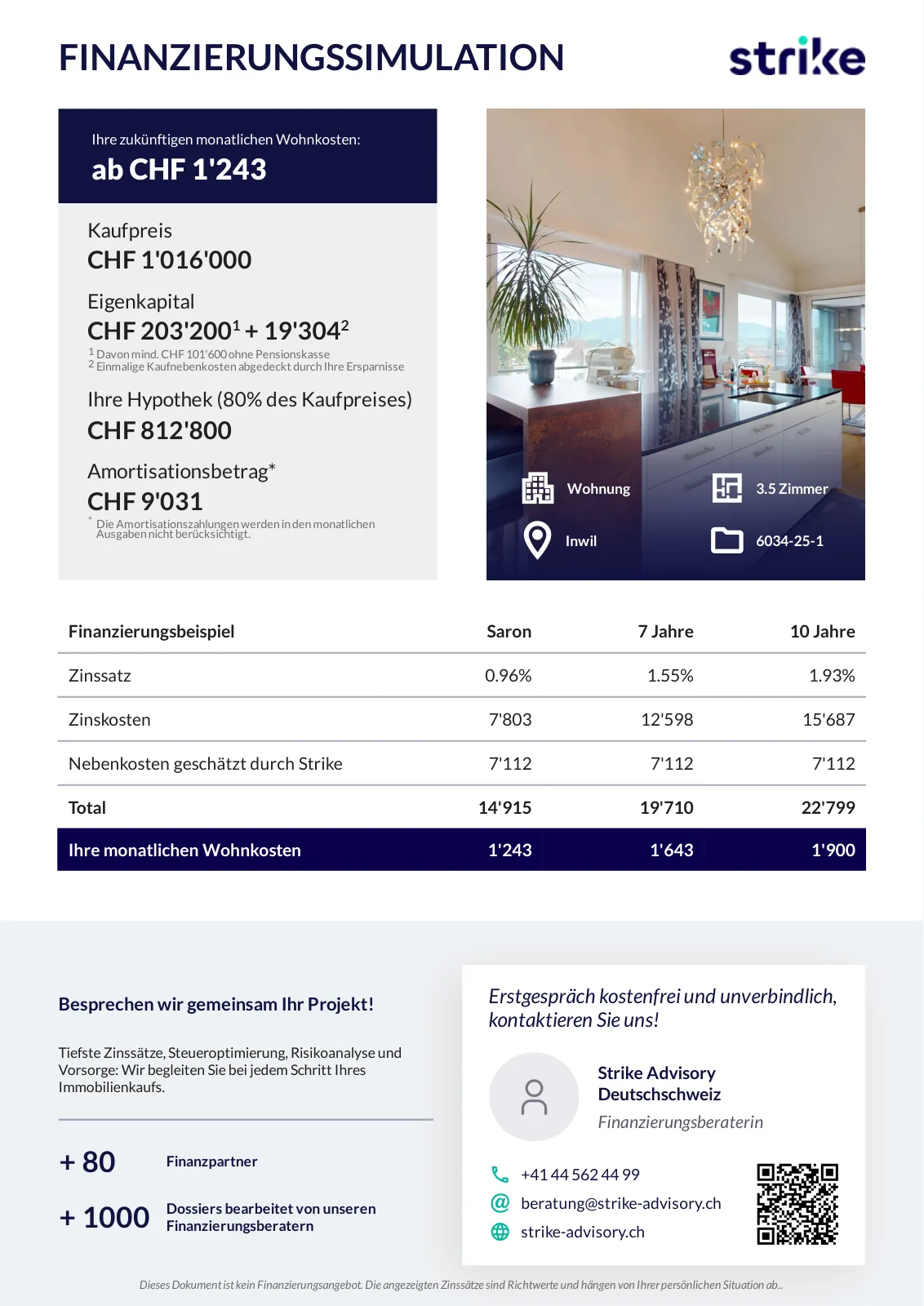 FINANZIERUNGSSIMULATION

strike

Ihre zukünftigen monatlichen Wohnkosten:
ab CHF 1'243

Kaufpreis
CHF 1'016'000

Eigenkapital
CHF 203'200$^1$ + 19'304$^2$
$^1$ Davon mind. CHF 101'600 ohne Pensionskasse
$^2$ Einmalige Kaufnebenkosten abgedeckt durch Ihre Ersparnisse

Ihre Hypothek (80% des Kaufpreises)
CHF 812'800

Amortisationsbetrag*
CHF 9'031
* Die Amortisationszahlungen werden in den monatlichen Ausgaben nicht berücksichtigt.

Wohnung
3.5 Zimmer
Inwil
6034-25-1

| Finanzierungsbeispiel | Saron | 7 Jahre | 10 Jahre |
|---|---|---|---|
| Zinssatz | 0.96% | 1.55% | 1.93% |
| Zinskosten | 7'803 | 12'598 | 15'687 |
| Nebenkosten geschätzt durch Strike | 7'112 | 7'112 | 7'112 |
| Total | 14'915 | 19'710 | 22'799 |
| Ihre monatlichen Wohnkosten | 1'243 | 1'643 | 1'900 |

Besprechen wir gemeinsam Ihr Projekt!

Tiefste Zinssätze, Steueroptimierung, Risikoanalyse und Vorsorge: Wir begleiten Sie bei jedem Schritt Ihres Immobilienkaufs.

+ 80 Finanzpartner

+ 1000 Dossiers bearbeitet von unseren Finanzierungsberatern

Erstgespräch kostenfrei und unverbindlich, kontaktieren Sie uns!

Strike Advisory Deutschschweiz
Finanzierungsberaterin

+41 44 562 44 99
beratung@strike-advisory.ch
strike-advisory.ch

Dieses Dokument ist kein Finanzierungsangebot. Die angezeigten Zinssätze sind Richtwerte und hängen von Ihrer persönlichen Situation ab..